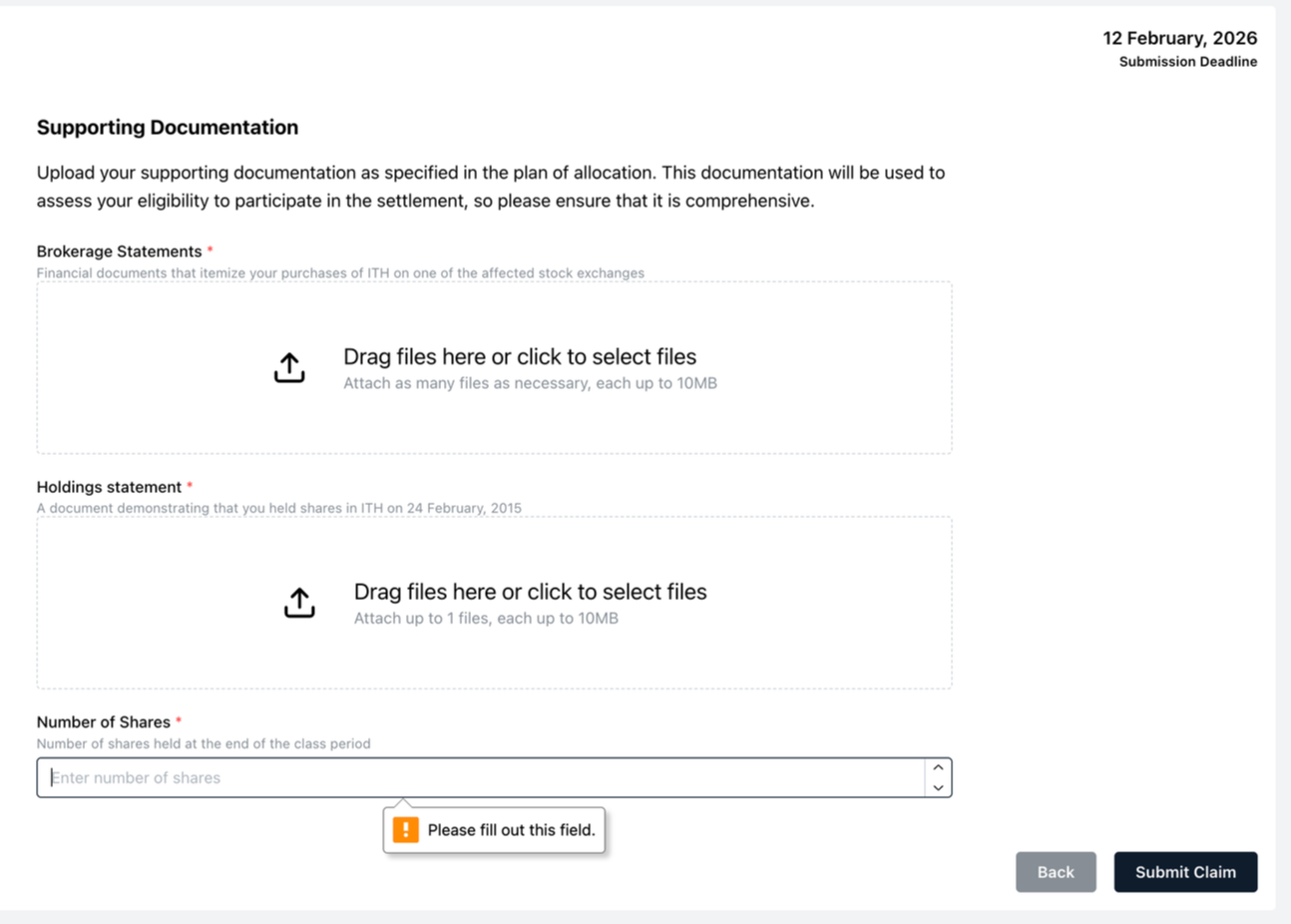 12 February, 2026
Submission Deadline

Supporting Documentation

Upload your supporting documentation as specified in the plan of allocation. This documentation will be used to assess your eligibility to participate in the settlement, so please ensure that it is comprehensive.

Brokerage Statements *
Financial documents that itemize your purchases of ITH on one of the affected stock exchanges

Drag files here or click to select files
Attach as many files as necessary, each up to 10MB

Holdings statement *
A document demonstrating that you held shares in ITH on 24 February, 2015

Drag files here or click to select files
Attach up to 1 files, each up to 10MB

Number of Shares *
Number of shares held at the end of the class period

Enter number of shares

! Please fill out this field.

Back

Submit Claim